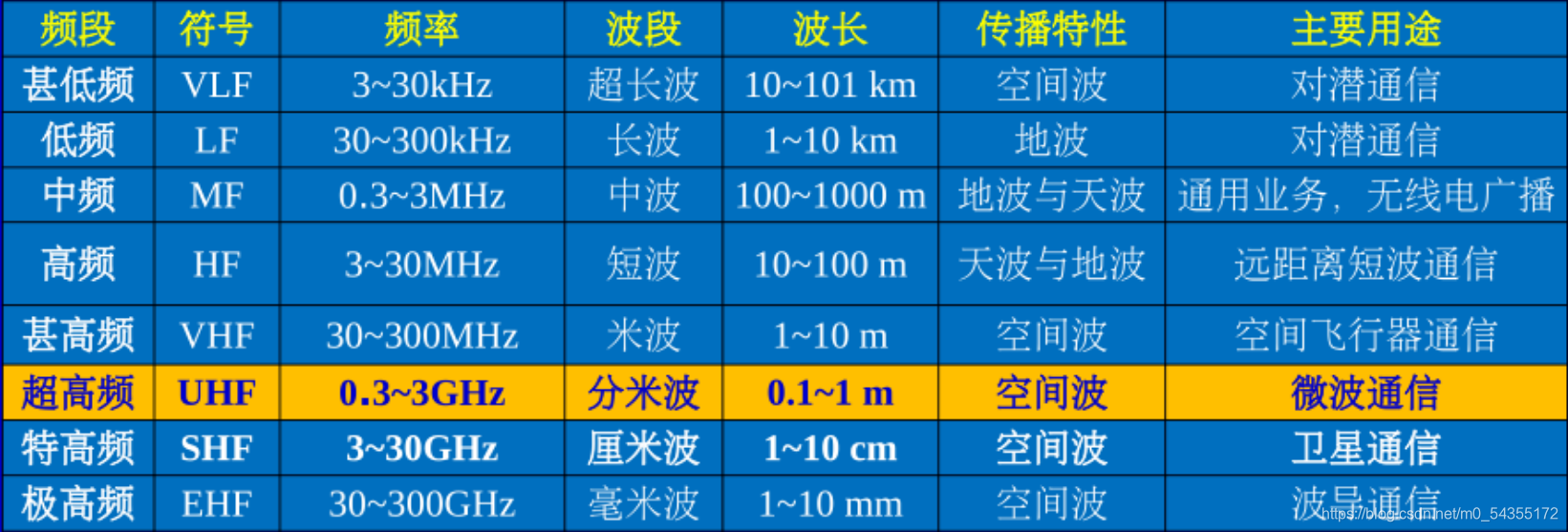 | 频段 | 符号 | 频率 | 波段 | 波长 | 传播特性 | 主要用途 |
|---|---|---|---|---|---|---|
| 甚低频 | VLF | 3~30kHz | 超长波 | 10~101 km | 空间波 | 对潜通信 |
| 低频 | LF | 30~300kHz | 长波 | 1~10 km | 地波 | 对潜通信 |
| 中频 | MF | 0.3~3MHz | 中波 | 100~1000 m | 地波与天波 | 通用业务，无线电广播 |
| 高频 | HF | 3~30MHz | 短波 | 10~100 m | 天波与地波 | 远距离短波通信 |
| 甚高频 | VHF | 30~300MHz | 米波 | 1~10 m | 空间波 | 空间飞行器通信 |
| 超高频 | UHF | 0.3~3GHz | 分米波 | 0.1~1 m | 空间波 | 微波通信 |
| 特高频 | SHF | 3~30GHz | 厘米波 | 1~10 cm | 空间波 | 卫星通信 |
| 极高频 | EHF | 30~300GHz | 毫米波 | 1~10 mm | 空间波 | 波导通信 |

https://blog.csdn.net/m0_54355172